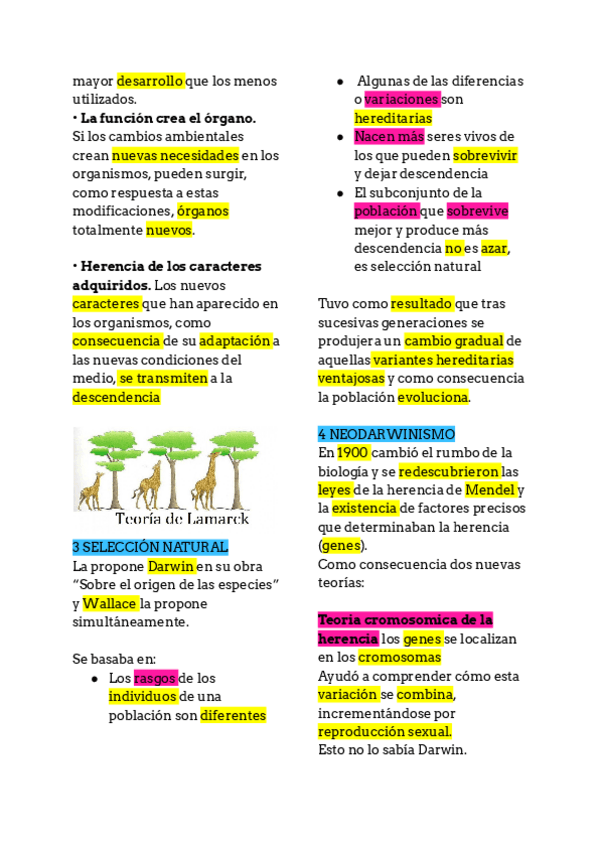 mayor desarrollo que los menos utilizados.
• La función crea el órgano.
Si los cambios ambientales crean nuevas necesidades en los organismos, pueden surgir, como respuesta a estas modificaciones, órganos totalmente nuevos.

• Herencia de los caracteres adquiridos. Los nuevos caracteres que han aparecido en los organismos, como consecuencia de su adaptación a las nuevas condiciones del medio, se transmiten a la descendencia

Teoría de Lamarck

3 SELECCIÓN NATURAL
La propone Darwin en su obra "Sobre el origen de las especies" y Wallace la propone simultáneamente.

Se basaba en:
● Los rasgos de los individuos de una población son diferentes
● Algunas de las diferencias o variaciones son hereditarias
● Nacen más seres vivos de los que pueden sobrevivir y dejar descendencia
● El subconjunto de la población que sobrevive mejor y produce más descendencia no es azar, es selección natural

Tuvo como resultado que tras sucesivas generaciones se produjera un cambio gradual de aquellas variantes hereditarias ventajosas y como consecuencia la población evoluciona.

4 NEODARWINISMO
En 1900 cambió el rumbo de la biología y se redescubrieron las leyes de la herencia de Mendel y la existencia de factores precisos que determinaban la herencia (genes).
Como consecuencia dos nuevas teorías:

Teoria cromosomica de la herencia los genes se localizan en los cromosomas
Ayudó a comprender cómo esta variación se combina, incrementándose por reproducción sexual.
Esto no lo sabía Darwin.